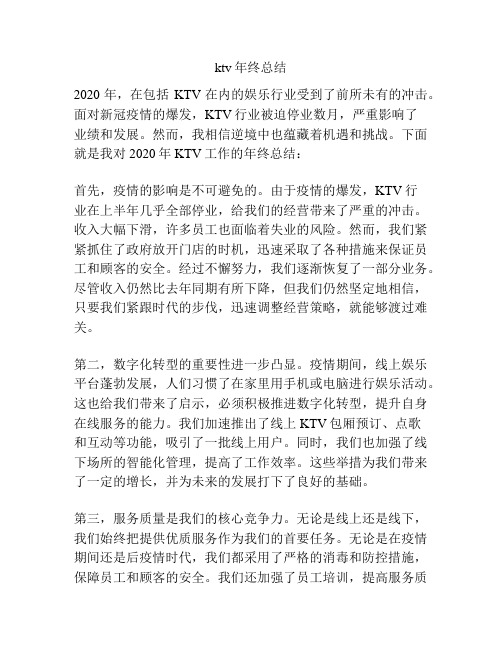 ktv 年终总结

2020 年，在包括 KTV 在内的娱乐行业受到了前所未有的冲击。面对新冠疫情的爆发，KTV 行业被迫停业数月，严重影响了业绩和发展。然而，我相信逆境中也蕴藏着机遇和挑战。下面就是我对 2020 年 KTV 工作的年终总结：

首先，疫情的影响是不可避免的。由于疫情的爆发，KTV 行业在上半年几乎全部停业，给我们的经营带来了严重的冲击。收入大幅下滑，许多员工也面临着失业的风险。然而，我们紧紧抓住了政府放开门店的时机，迅速采取了各种措施来保证员工和顾客的安全。经过不懈努力，我们逐渐恢复了一部分业务。尽管收入仍然比去年同期有所下降，但我们仍然坚定地相信，只要我们紧跟时代的步伐，迅速调整经营策略，就能够渡过难关。

第二，数字化转型的重要性进一步凸显。疫情期间，线上娱乐平台蓬勃发展，人们习惯了在家里用手机或电脑进行娱乐活动。这也给我们带来了启示，必须积极推进数字化转型，提升自身在线服务的能力。我们加速推出了线上 KTV 包厢预订、点歌和互动等功能，吸引了一批线上用户。同时，我们也加强了线下场所的智能化管理，提高了工作效率。这些举措为我们带来了一定的增长，并为未来的发展打下了良好的基础。

第三，服务质量是我们的核心竞争力。无论是线上还是线下，我们始终把提供优质服务作为我们的首要任务。无论是在疫情期间还是后疫情时代，我们都采用了严格的消毒和防控措施，保障员工和顾客的安全。我们还加强了员工培训，提高服务质